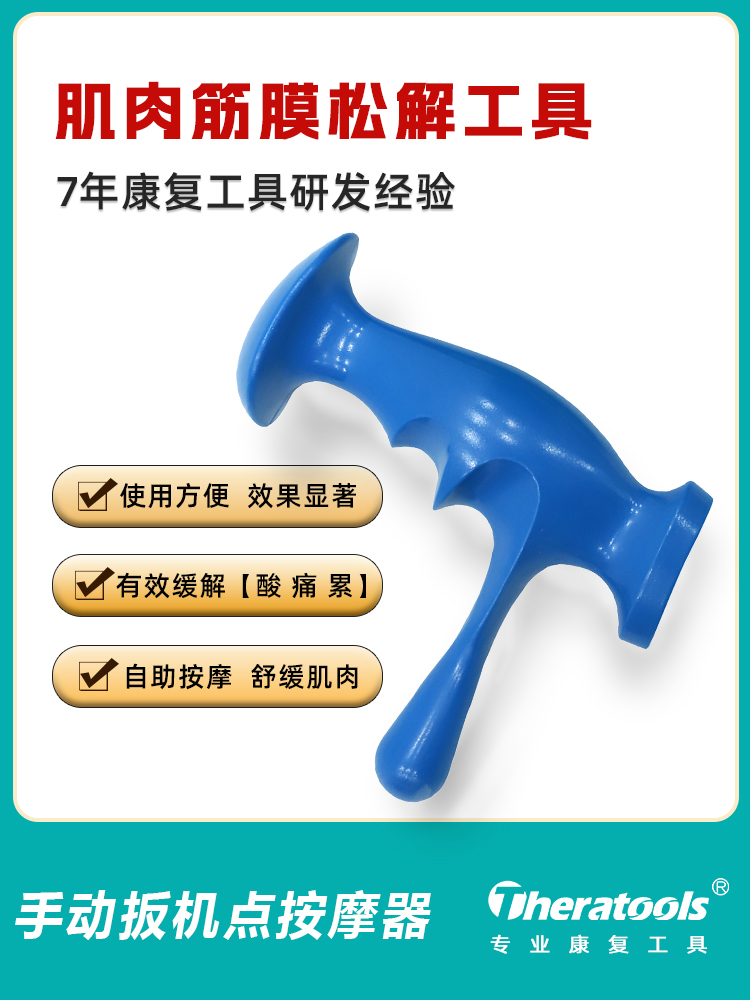 肌肉筋膜松解工具

7年康复工具研发经验

使用方便 效果显著

有效缓解【酸 痛 累】

自助按摩 舒缓肌肉

手动扳机点按摩器

Theratools®

专业康复工具